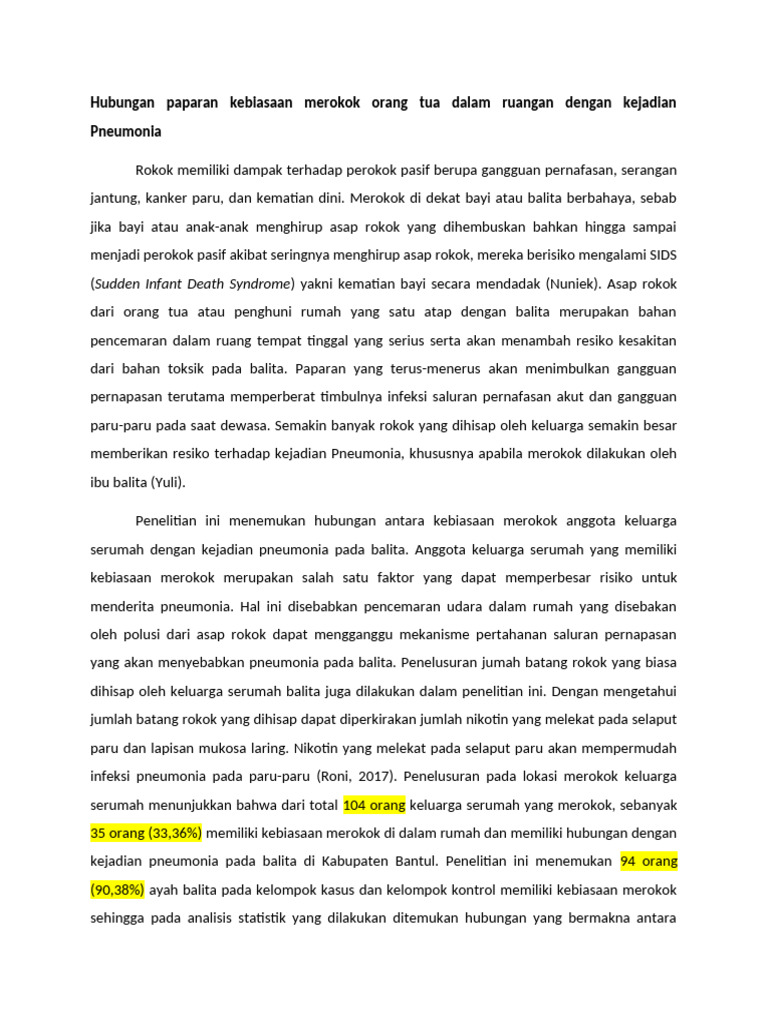 Hubungan paparan kebiasaan merokok orang tua dalam ruangan dengan kejadian Pneumonia

Rokok memiliki dampak terhadap perokok pasif berupa gangguan pernafasan, serangan jantung, kanker paru, dan kematian dini. Merokok di dekat bayi atau balita berbahaya, sebab jika bayi atau anak-anak menghirup asap rokok yang dihembuskan bahkan hingga sampai menjadi perokok pasif akibat seringnya menghirup asap rokok, mereka berisiko mengalami SIDS (Sudden Infant Death Syndrome) yakni kematian bayi secara mendadak (Nuniek). Asap rokok dari orang tua atau penghuni rumah yang satu atap dengan balita merupakan bahan pencemaran dalam ruang tempat tinggal yang serius serta akan menambah resiko kesakitan dari bahan toksik pada balita. Paparan yang terus-menerus akan menimbulkan gangguan pernapasan terutama memperberat timbulnya infeksi saluran pernafasan akut dan gangguan paru-paru pada saat dewasa. Semakin banyak rokok yang dihisap oleh keluarga semakin besar memberikan resiko terhadap kejadian Pneumonia, khususnya apabila merokok dilakukan oleh ibu balita (Yuli).

Penelitian ini menemukan hubungan antara kebiasaan merokok anggota keluarga serumah dengan kejadian pneumonia pada balita. Anggota keluarga serumah yang memiliki kebiasaan merokok merupakan salah satu faktor yang dapat memperbesar risiko untuk menderita pneumonia. Hal ini disebabkan pencemaran udara dalam rumah yang disebakan oleh polusi dari asap rokok dapat mengganggu mekanisme pertahanan saluran pernapasan yang akan menyebabkan pneumonia pada balita. Penelusuran jumah batang rokok yang biasa dihisap oleh keluarga serumah balita juga dilakukan dalam penelitian ini. Dengan mengetahui jumlah batang rokok yang dihisap dapat diperkirakan jumlah nikotin yang melekat pada selaput paru dan lapisan mukosa laring. Nikotin yang melekat pada selaput paru akan mempermudah infeksi pneumonia pada paru-paru (Roni, 2017). Penelusuran pada lokasi merokok keluarga serumah menunjukkan bahwa dari total 104 orang keluarga serumah yang merokok, sebanyak 35 orang (33,36%) memiliki kebiasaan merokok di dalam rumah dan memiliki hubungan dengan kejadian pneumonia pada balita di Kabupaten Bantul. Penelitian ini menemukan 94 orang (90,38%) ayah balita pada kelompok kasus dan kelompok kontrol memiliki kebiasaan merokok sehingga pada analisis statistik yang dilakukan ditemukan hubungan yang bermakna antara